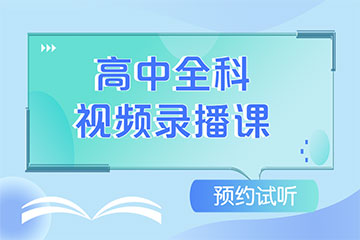 高中全科
视频录播课

预约试听